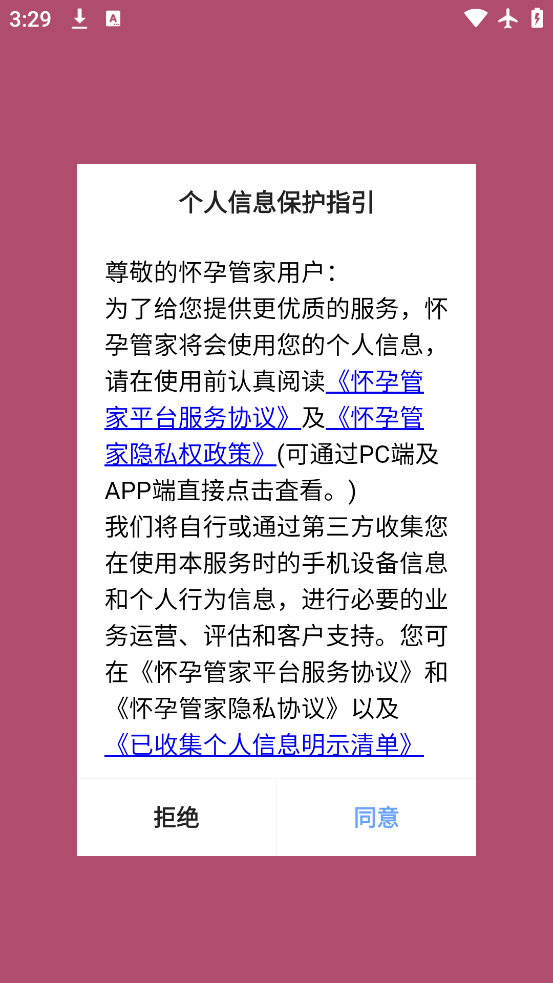 3:29

个人信息保护指引

尊敬的怀孕管家用户：
为了给您提供更优质的服务，怀孕管家将会使用您的个人信息，请在使用前认真阅读《怀孕管家平台服务协议》及《怀孕管家隐私权政策》(可通过PC端及APP端直接点击查看。)
我们将自行或通过第三方收集您在使用本服务时的手机设备信息和个人行为信息，进行必要的业务运营、评估和客户支持。您可在《怀孕管家平台服务协议》和《怀孕管家隐私协议》以及《已收集个人信息明示清单》

拒绝
同意